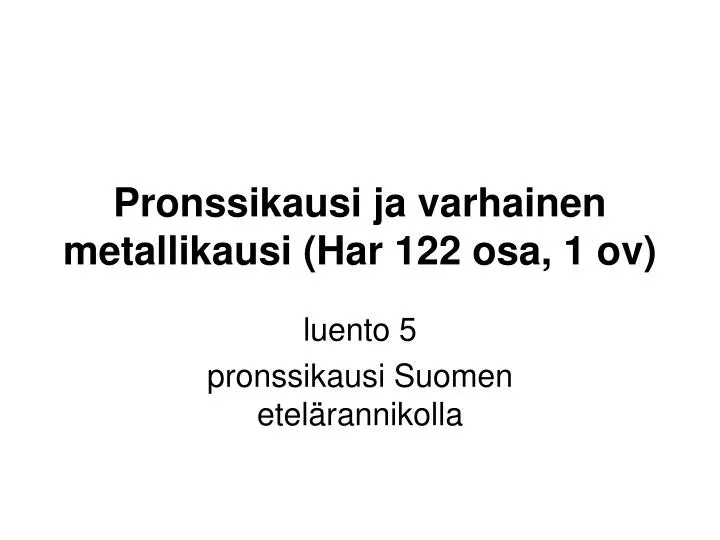 Pronssikausi ja varhainen metallikausi (Har 122 osa, 1 ov)

luento 5

pronssikausi Suomen etelärannikolla